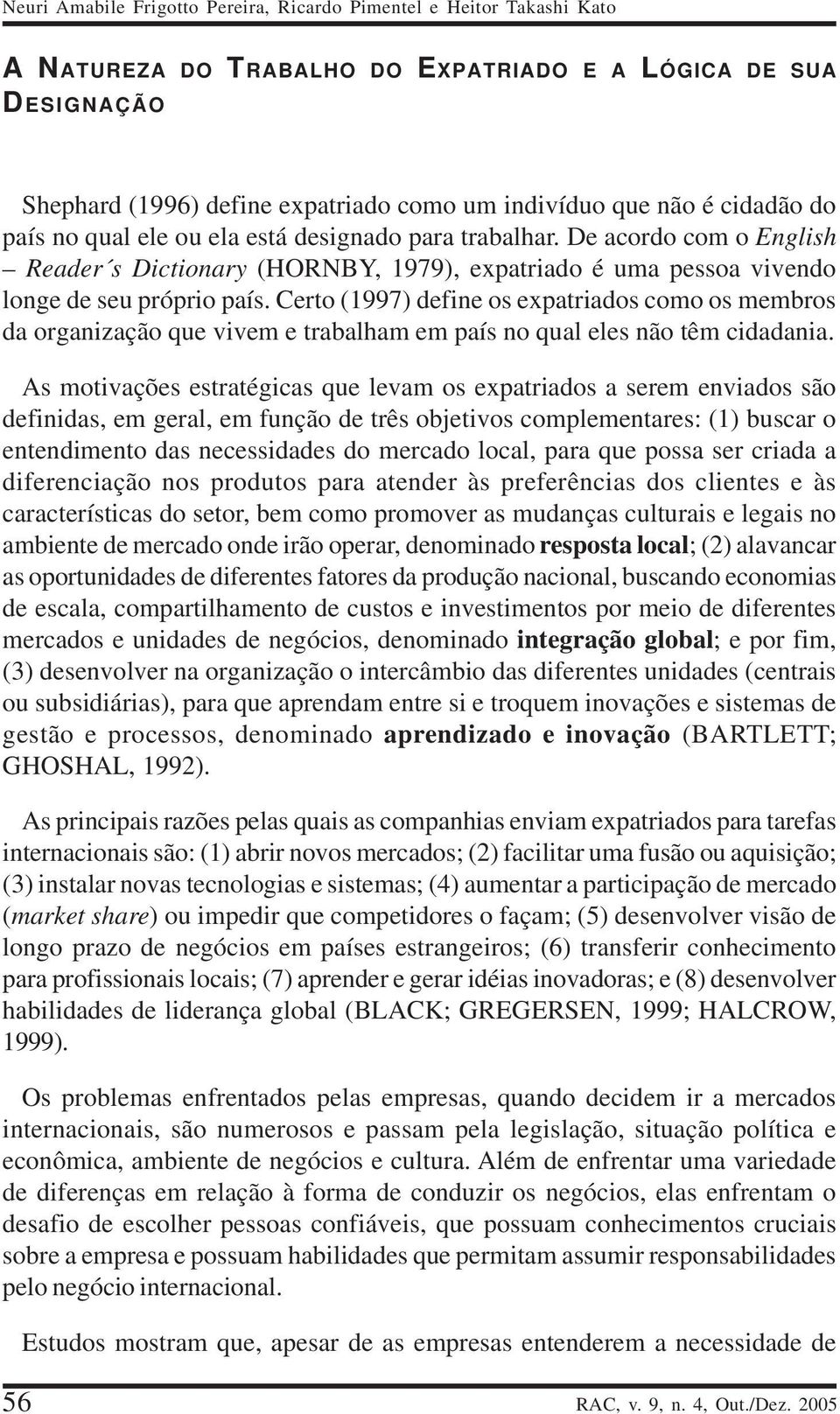 Neuri Amabile Frigotto Pereira, Ricardo Pimentel e Heitor Takashi Kato

A NATUREZA DO TRABALHO DO EXPATRIADO E A LÓGICA DE SUA DESIGNAÇÃO

Shephard (1996) define expatriado como um indivíduo que não é cidadão do país no qual ele ou ela está designado para trabalhar. De acordo com o English – Reader´s Dictionary (HORNBY, 1979), expatriado é uma pessoa vivendo longe de seu próprio país. Certo (1997) define os expatriados como os membros da organização que vivem e trabalham em país no qual eles não têm cidadania.

As motivações estratégicas que levam os expatriados a serem enviados são definidas, em geral, em função de três objetivos complementares: (1) buscar o entendimento das necessidades do mercado local, para que possa ser criada a diferenciação nos produtos para atender às preferências dos clientes e às características do setor, bem como promover as mudanças culturais e legais no ambiente de mercado onde irão operar, denominado resposta local; (2) alavancar as oportunidades de diferentes fatores da produção nacional, buscando economias de escala, compartilhamento de custos e investimentos por meio de diferentes mercados e unidades de negócios, denominado integração global; e por fim, (3) desenvolver na organização o intercâmbio das diferentes unidades (centrais ou subsidiárias), para que aprendam entre si e troquem inovações e sistemas de gestão e processos, denominado aprendizado e inovação (BARTLETT; GHOSHAL, 1992).

As principais razões pelas quais as companhias enviam expatriados para tarefas internacionais são: (1) abrir novos mercados; (2) facilitar uma fusão ou aquisição; (3) instalar novas tecnologias e sistemas; (4) aumentar a participação de mercado (market share) ou impedir que competidores o façam; (5) desenvolver visão de longo prazo de negócios em países estrangeiros; (6) transferir conhecimento para profissionais locais; (7) aprender e gerar idéias inovadoras; e (8) desenvolver habilidades de liderança global (BLACK; GREGERSEN, 1999; HALCROW, 1999).

Os problemas enfrentados pelas empresas, quando decidem ir a mercados internacionais, são numerosos e passam pela legislação, situação política e econômica, ambiente de negócios e cultura. Além de enfrentar uma variedade de diferenças em relação à forma de conduzir os negócios, elas enfrentam o desafio de escolher pessoas confiáveis, que possuam conhecimentos cruciais sobre a empresa e possuam habilidades que permitam assumir responsabilidades pelo negócio internacional.

Estudos mostram que, apesar de as empresas entenderem a necessidade de

56 RAC, v. 9, n. 4, Out./Dez. 2005